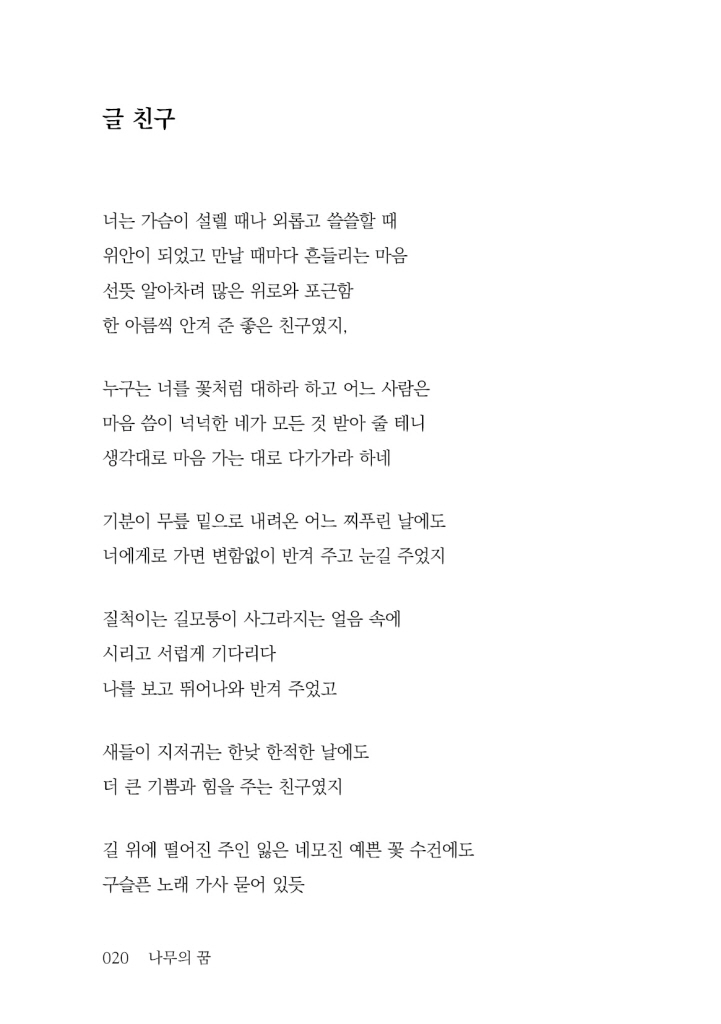 글 친구

너는 가슴이 설렐 때나 외롭고 쓸쓸할 때
위안이 되었고 만날 때마다 흔들리는 마음
선뜻 알아차려 많은 위로와 포근함
한 아름씩 안겨 준 좋은 친구였지,

누구는 너를 꽃처럼 대하라 하고 어느 사람은
마음 씀이 넉넉한 네가 모든 것 받아 줄 테니
생각대로 마음 가는 대로 다가가라 하네

기분이 무릎 밑으로 내려온 어느 찌푸린 날에도
너에게로 가면 변함없이 반겨 주고 눈길 주었지

질척이는 길모퉁이 사그라지는 얼음 속에
시리고 서럽게 기다리다
나를 보고 뛰어나와 반겨 주었고

새들이 지저귀는 한낮 한적한 날에도
더 큰 기쁨과 힘을 주는 친구였지

길 위에 떨어진 주인 잃은 네모진 예쁜 꽃 수건에도
구슬픈 노래 가사 묻어 있듯

020 나무의 꿈